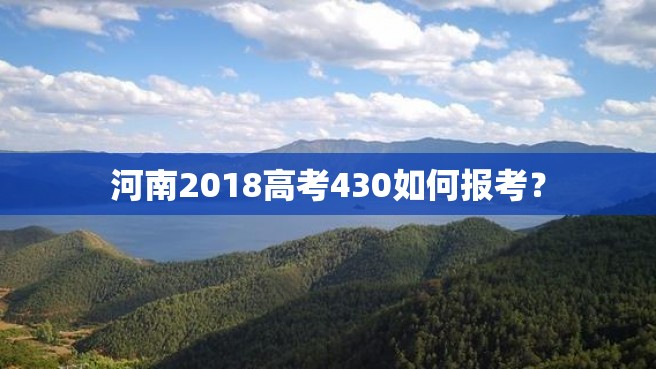 河南2018高考430如何报考？